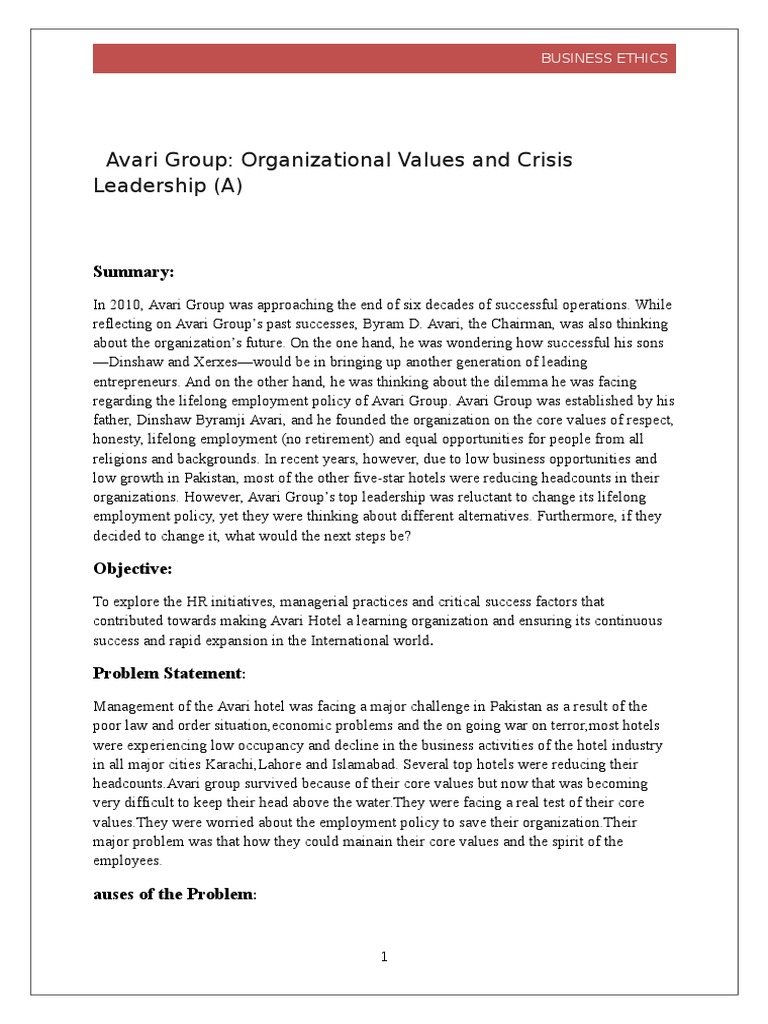 BUSINESS ETHICS

Avari Group: Organizational Values and Crisis Leadership (A)

Summary:

In 2010, Avari Group was approaching the end of six decades of successful operations. While reflecting on Avari Group's past successes, Byram D. Avari, the Chairman, was also thinking about the organization's future. On the one hand, he was wondering how successful his sons —Dinshaw and Xerxes—would be in bringing up another generation of leading entrepreneurs. And on the other hand, he was thinking about the dilemma he was facing regarding the lifelong employment policy of Avari Group. Avari Group was established by his father, Dinshaw Byramji Avari, and he founded the organization on the core values of respect, honesty, lifelong employment (no retirement) and equal opportunities for people from all religions and backgrounds. In recent years, however, due to low business opportunities and low growth in Pakistan, most of the other five-star hotels were reducing headcounts in their organizations. However, Avari Group's top leadership was reluctant to change its lifelong employment policy, yet they were thinking about different alternatives. Furthermore, if they decided to change it, what would the next steps be?

Objective:

To explore the HR initiatives, managerial practices and critical success factors that contributed towards making Avari Hotel a learning organization and ensuring its continuous success and rapid expansion in the International world.

Problem Statement:

Management of the Avari hotel was facing a major challenge in Pakistan as a result of the poor law and order situation,economic problems and the on going war on terror,most hotels were experiencing low occupancy and decline in the business activities of the hotel industry in all major cities Karachi,Lahore and Islamabad. Several top hotels were reducing their headcounts.Avari group survived because of their core values but now that was becoming very difficult to keep their head above the water.They were facing a real test of their core values.They were worried about the employment policy to save their organization.Their major problem was that how they could mainain their core values and the spirit of the employees.

auses of the Problem:

1